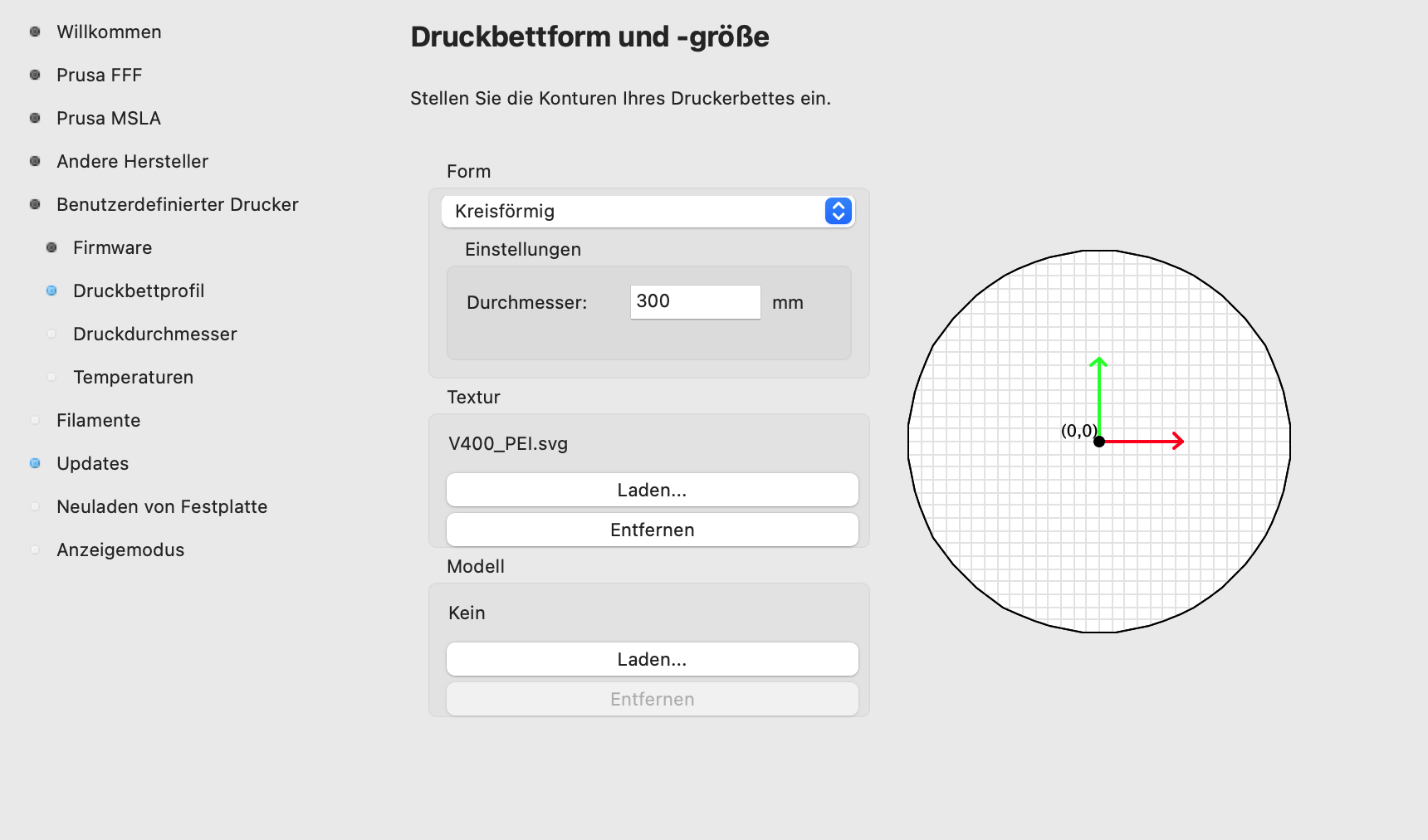 Willkommen

Prusa FFF

Prusa MSLA

Andere Hersteller

Benutzerdefinierter Drucker

Firmware

Druckbettprofil

Druckdurchmesser

Temperaturen

Filamente

Updates

Neuladen von Festplatte

Anzeigemodus

Druckbettform und -größe

Stellen Sie die Konturen Ihres Druckerbettes ein.

Form

Kreisförmig

Einstellungen

Durchmesser: 300 mm

Textur

V400_PEI.svg

Laden...

Entfernen

Modell

Kein

Laden...

Entfernen

(0,0)